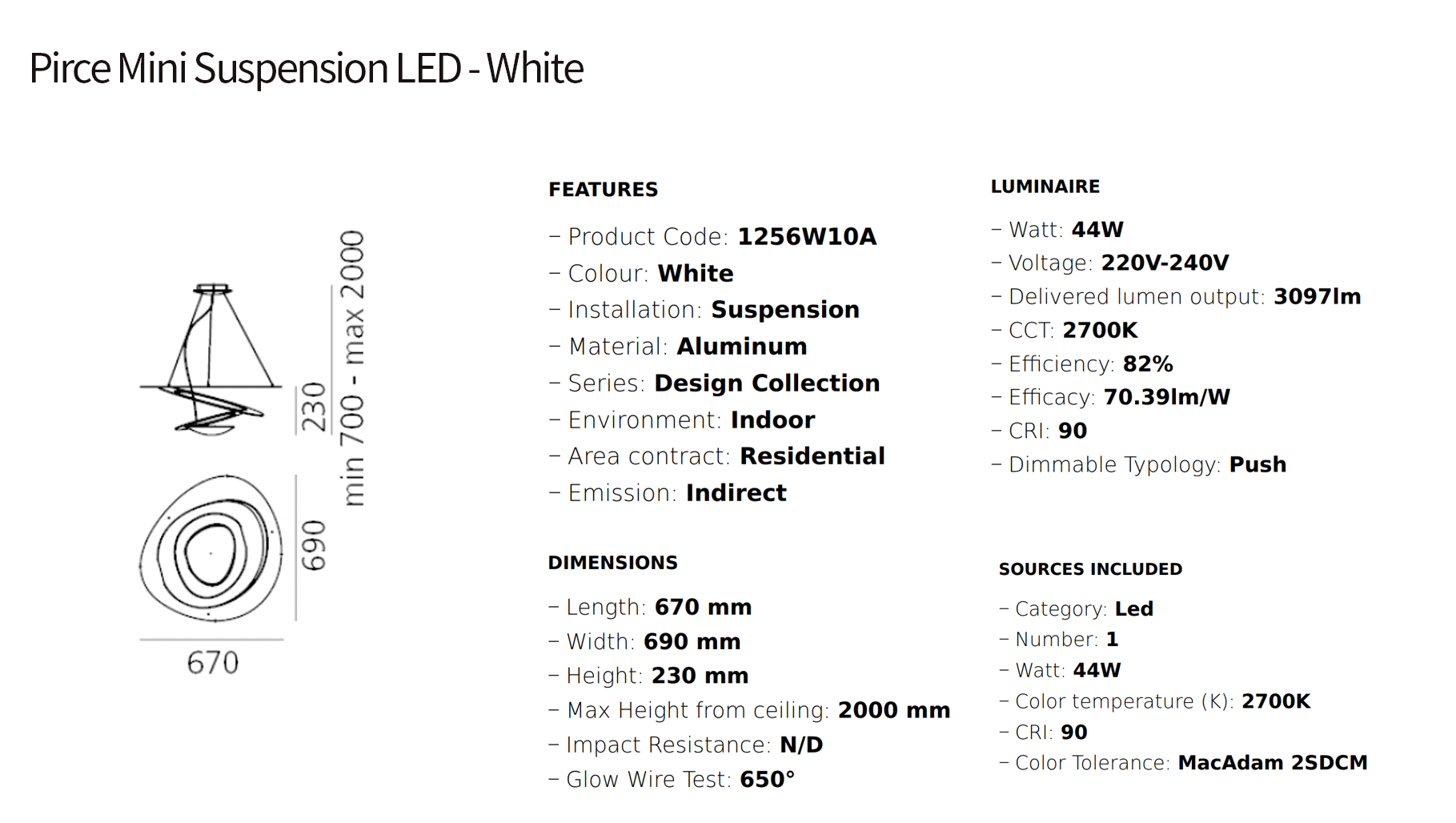 Pirce Mini Suspension LED - White

230

min 700 - max 2000

690

670

FEATURES

- Product Code: 1256W10A
- Colour: White
- Installation: Suspension
- Material: Aluminum
- Series: Design Collection
- Environment: Indoor
- Area contract: Residential
- Emission: Indirect

DIMENSIONS

- Length: 670 mm
- Width: 690 mm
- Height: 230 mm
- Max Height from ceiling: 2000 mm
- Impact Resistance: N/D
- Glow Wire Test: 650°

LUMINAIRE

- Watt: 44W
- Voltage: 220V-240V
- Delivered lumen output: 3097lm
- CCT: 2700K
- Efficiency: 82%
- Efficacy: 70.39lm/W
- CRI: 90
- Dimmable Typology: Push

SOURCES INCLUDED

- Category: Led
- Number: 1
- Watt: 44W
- Color temperature (K): 2700K
- CRI: 90
- Color Tolerance: MacAdam 2SDCM